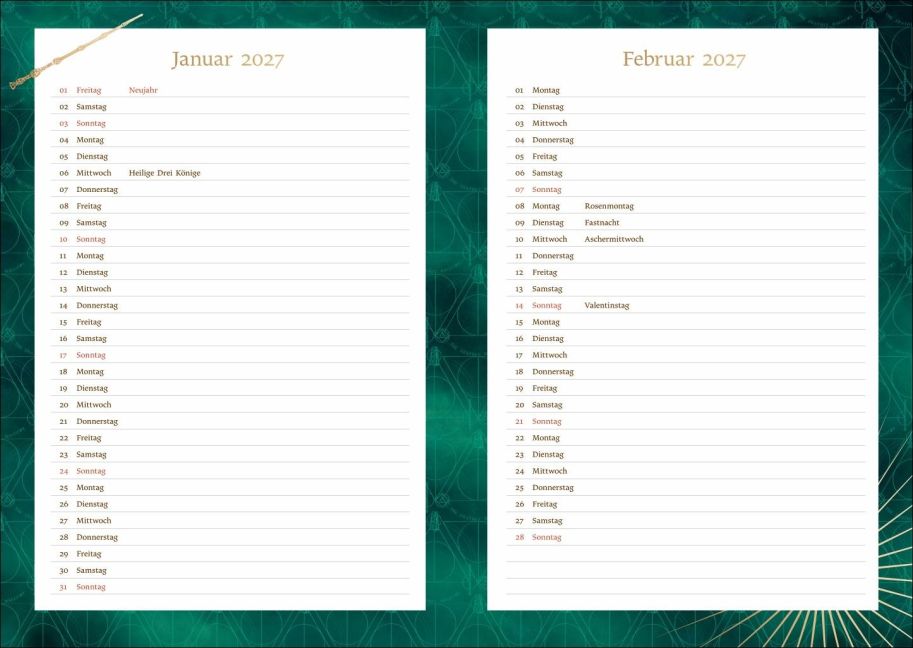 Januar 2027

01 Freitag Neujahr
02 Samstag
03 Sonntag
04 Montag
05 Dienstag
06 Mittwoch Heilige Drei Könige
07 Donnerstag
08 Freitag
09 Samstag
10 Sonntag
11 Montag
12 Dienstag
13 Mittwoch
14 Donnerstag
15 Freitag
16 Samstag
17 Sonntag
18 Montag
19 Dienstag
20 Mittwoch
21 Donnerstag
22 Freitag
23 Samstag
24 Sonntag
25 Montag
26 Dienstag
27 Mittwoch
28 Donnerstag
29 Freitag
30 Samstag
31 Sonntag

Februar 2027

01 Montag
02 Dienstag
03 Mittwoch
04 Donnerstag
05 Freitag
06 Samstag
07 Sonntag
08 Montag Rosenmontag
09 Dienstag Fastnacht
10 Mittwoch Aschermittwoch
11 Donnerstag
12 Freitag
13 Samstag
14 Sonntag Valentinstag
15 Montag
16 Dienstag
17 Mittwoch
18 Donnerstag
19 Freitag
20 Samstag
21 Sonntag
22 Montag
23 Dienstag
24 Mittwoch
25 Donnerstag
26 Freitag
27 Samstag
28 Sonntag